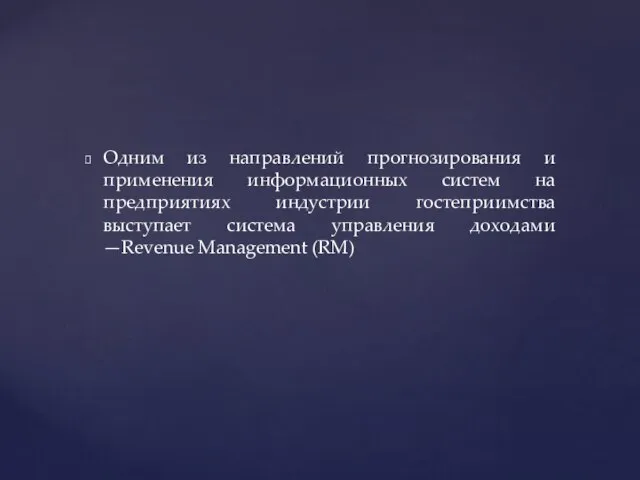 Одним из направлений прогнозирования и применения информационных систем на предприятиях индустрии гостеприимства выступает система управления доходами —Revenue Management (RM)